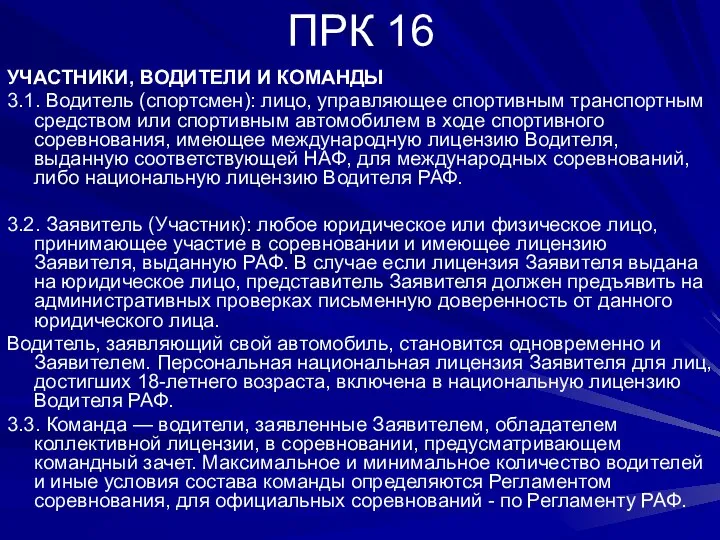 ПРК 16

УЧАСТНИКИ, ВОДИТЕЛИ И КОМАНДЫ

3.1. Водитель (спортсмен): лицо, управляющее спортивным транспортным средством или спортивным автомобилем в ходе спортивного соревнования, имеющее международную лицензию Водителя, выданную соответствующей НАФ, для международных соревнований, либо национальную лицензию Водителя РАФ.

3.2. Заявитель (Участник): любое юридическое или физическое лицо, принимающее участие в соревновании и имеющее лицензию Заявителя, выданную РАФ. В случае если лицензия Заявителя выдана на юридическое лицо, представитель Заявителя должен предъявить на административных проверках письменную доверенность от данного юридического лица.

Водитель, заявляющий свой автомобиль, становится одновременно и Заявителем. Персональная национальная лицензия Заявителя для лиц, достигших 18-летнего возраста, включена в национальную лицензию Водителя РАФ.

3.3. Команда — водители, заявленные Заявителем, обладателем коллективной лицензии, в соревновании, предусматривающем командный зачет. Максимальное и минимальное количество водителей и иные условия состава команды определяются Регламентом соревнования, для официальных соревнований - по Регламенту РАФ.